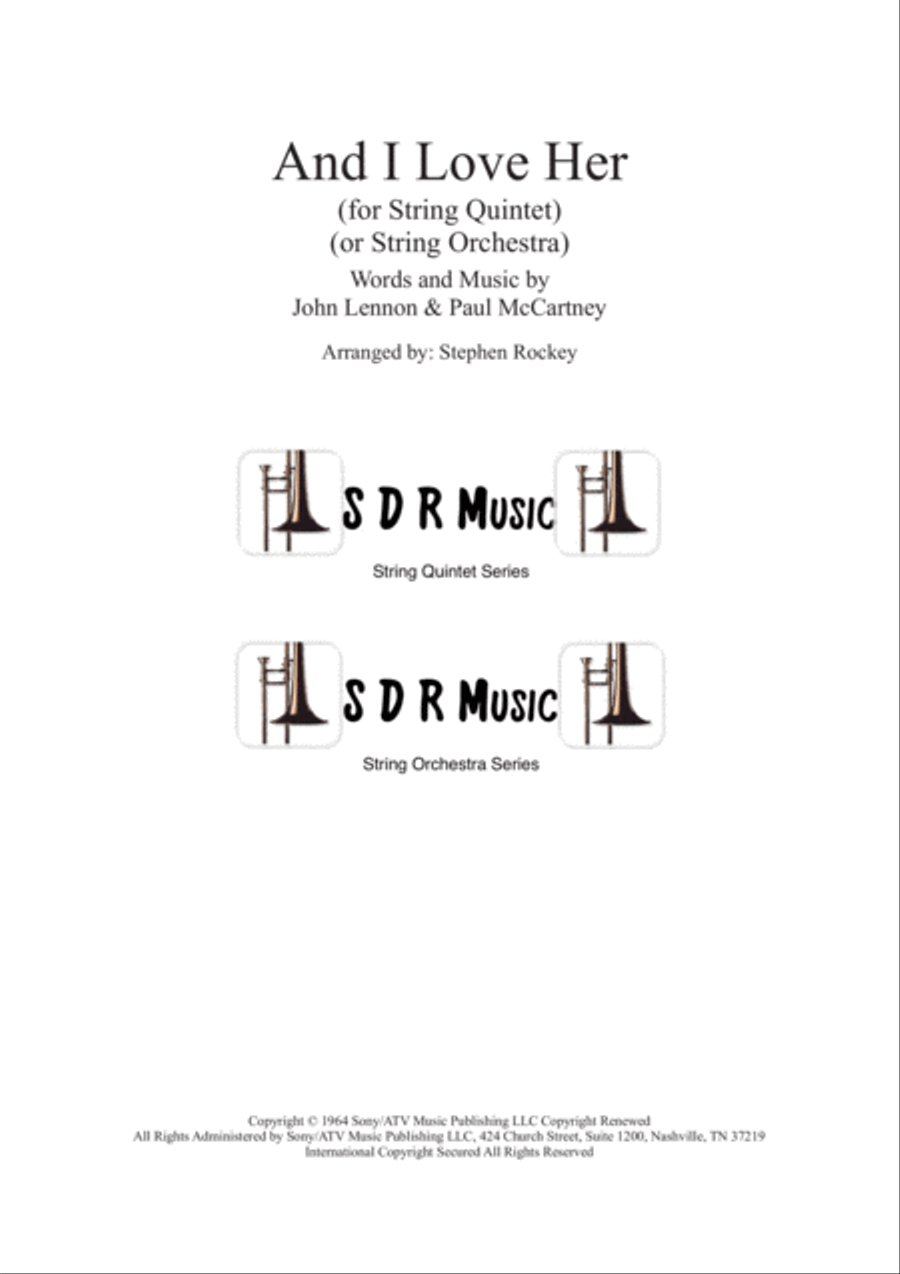 And I Love Her
(for String Quintet)
(or String Orchestra)
Words and Music by
John Lennon & Paul McCartney

Arranged by: Stephen Rockey

S D R Music

String Quintet Series

S D R Music

String Orchestra Series

Copyright © 1964 Sony/ATV Music Publishing LLC Copyright Renewed
All Rights Administered by Sony/ATV Music Publishing LLC, 424 Church Street, Suite 1200, Nashville, TN 37219
International Copyright Secured All Rights Reserved